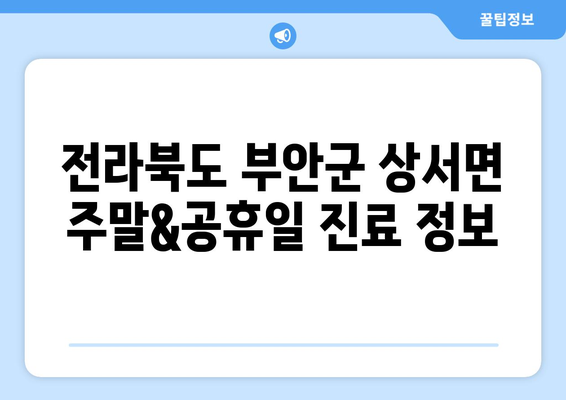 꿀팁정보

전라북도 부안군 상서면 주말&공휴일 진료 정보